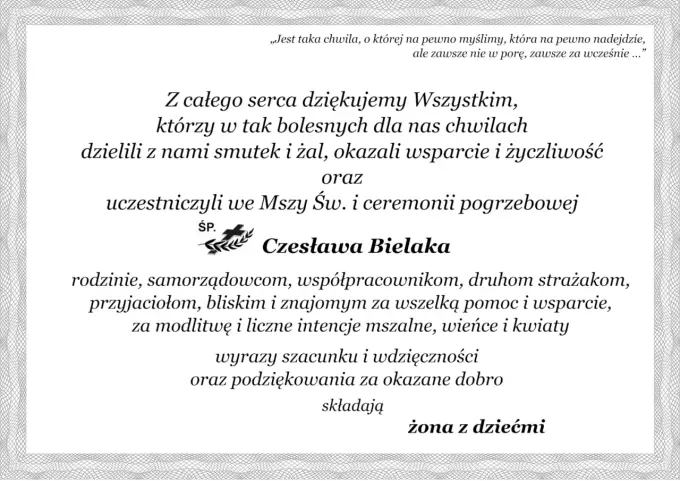 „Jest taka chwila, o której na pewno myślimy, która na pewno nadejdzie, ale zawsze nie w porę, zawsze za wcześnie ...”

Z całego serca dziękujemy Wszystkim, którzy w tak bolesnych dla nas chwilach dzielili z nami smutek i żal, okazali wsparcie i życzliwość oraz uczestniczyli we Mszy Św. i ceremonii pogrzebowej

ŚP.

Czesława Bielaka

rodzinie, samorządowcom, współpracownikom, druhom strażakom, przyjaciołom, bliskim i znajomym za wszelką pomoc i wsparcie, za modlitwę i liczne intencje mszalne, wieńce i kwiaty

wyrazy szacunku i wdzięczności oraz podziękowania za okazane dobro

składają

żona z dziećmi